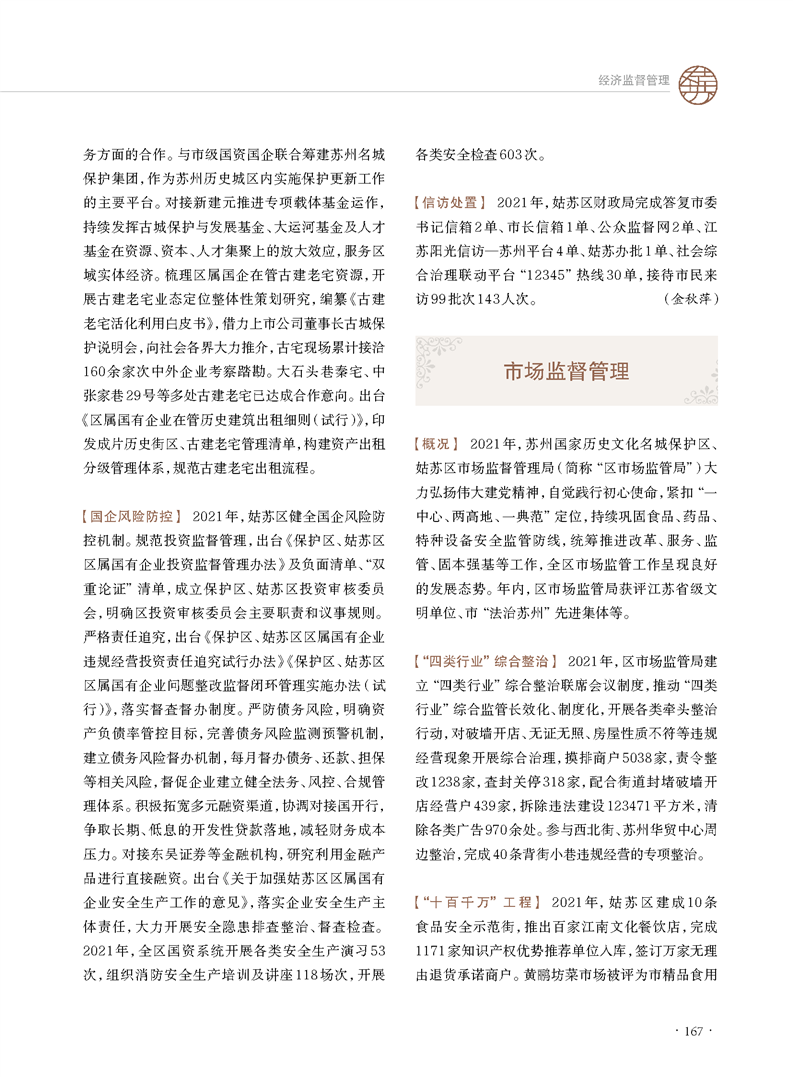 经济监督管理

务方面的合作。与市级国资国企联合筹建苏州名城保护集团，作为苏州历史城区内实施保护更新工作的主要平台。对接新建元推进专项载体基金运作，持续发挥古城保护与发展基金、大运河基金及人才基金在资源、资本、人才集聚上的放大效应，服务区域实体经济。梳理区属国企在管古建老宅资源，开展古建老宅业态定位整体性策划研究，编纂《古建老宅活化利用白皮书》，借力上市公司董事长古城保护说明会，向社会各界大力推介，古宅现场累计接洽160余家次中外企业考察踏勘。大石头巷秦宅、中张家巷29号等多处古建老宅已达成合作意向。出台《区属国有企业在管历史建筑出租细则（试行）》，印发成片历史街区、古建老宅管理清单，构建资产出租分级管理体系，规范古建老宅出租流程。

【国企风险防控】 2021年，姑苏区健全国企风险防控机制。规范投资监督管理，出台《保护区、姑苏区区属国有企业投资监督管理办法》及负面清单、“双重论证”清单，成立保护区、姑苏区投资审核委员会，明确区投资审核委员会主要职责和议事规则。严格责任追究，出台《保护区、姑苏区区属国有企业违规经营投资责任追究试行办法》《保护区、姑苏区区属国有企业问题整改监督闭环管理实施办法（试行）》，落实督查督办制度。严防债务风险，明确资产负债率管控目标，完善债务风险监测预警机制，建立债务风险督办机制，每月督办债务、还款、担保等相关风险，督促企业建立健全法务、风控、合规管理体系。积极拓宽多元融资渠道，协调对接国开行，争取长期、低息的开发性贷款落地，减轻财务成本压力。对接东吴证券等金融机构，研究利用金融产品进行直接融资。出台《关于加强姑苏区区属国有企业安全生产工作的意见》，落实企业安全生产主体责任，大力开展安全隐患排查整治、督查检查。2021年，全区国资系统开展各类安全生产演习53次，组织消防安全生产培训及讲座118场次，开展各类安全检查603次。

【信访处置】 2021年，姑苏区财政局完成答复市委书记信箱2单、市长信箱1单、公众监督网2单、江苏阳光信访—苏州平台4单、姑苏办批1单、社会综合治理联动平台“12345”热线30单，接待市民来访99批次143人次。 （金秋萍）

市场监督管理

【概况】 2021年，苏州国家历史文化名城保护区、姑苏区市场监督管理局（简称“区市场监管局”）大力弘扬伟大建党精神，自觉践行初心使命，紧扣“一中心、两高地、一典范”定位，持续巩固食品、药品、特种设备安全监管防线，统筹推进改革、服务、监管、固本强基等工作，全区市场监管工作呈现良好的发展态势。年内，区市场监管局获评江苏省级文明单位、市“法治苏州”先进集体等。

【“四类行业”综合整治】 2021年，区市场监管局建立“四类行业”综合整治联席会议制度，推动“四类行业”综合监管长效化、制度化，开展各类牵头整治行动，对破墙开店、无证无照、房屋性质不符等违规经营现象开展综合治理，摸排商户5038家，责令整改1238家，查封关停318家，配合街道封堵破墙开店经营户439家，拆除违法建设123471平方米，清除各类广告970余处。参与西北街、苏州华贸中心周边整治，完成40条背街小巷违规经营的专项整治。

【“十百千万”工程】 2021年，姑苏区建成10条食品安全示范街，推出百家江南文化餐饮店，完成1171家知识产权优势推荐单位入库，签订万家无理由退货承诺商户。黄鹂坊菜市场被评为市精品食用

· 167 ·